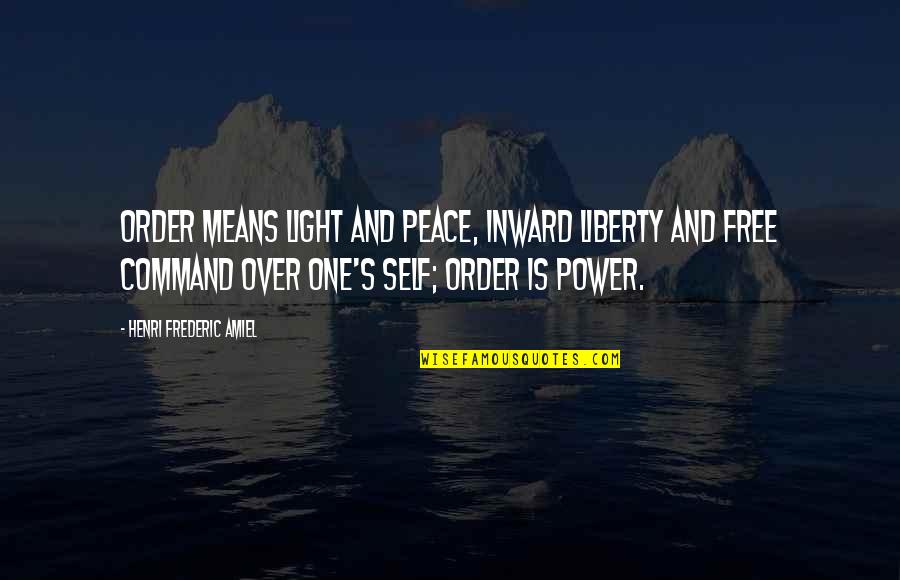 ORDER MEANS LIGHT AND PEACE, INWARD LIBERTY AND FREE COMMAND OVER ONE'S SELF; ORDER IS POWER.

- HENRI FREDERIC AMIEL

WISEFAMOUSQUOTES.COM